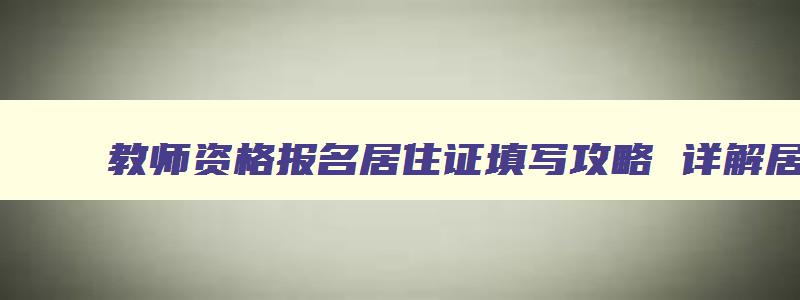 教师资格报名居住证填写攻略 详解居